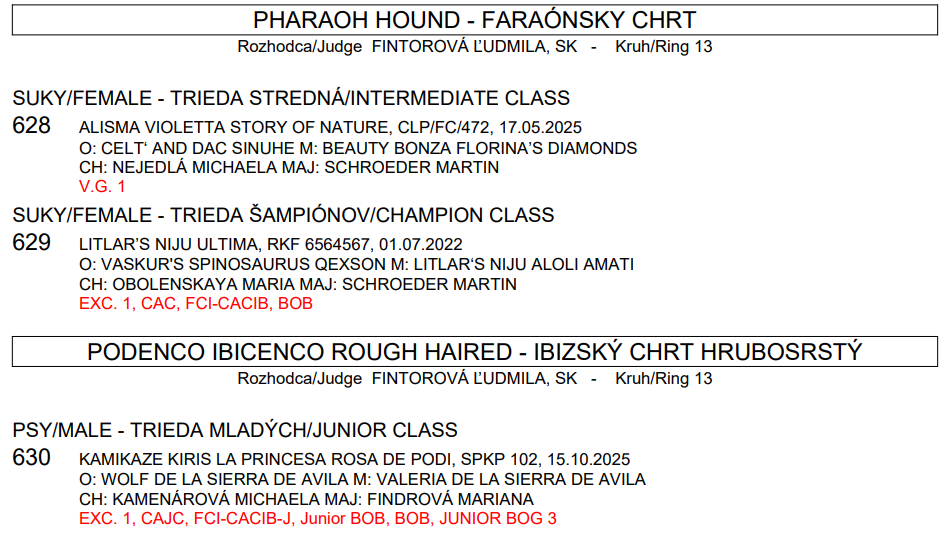 PHARAOH HOUND - FARAÓNSKY CHRT

Rozhodca/Judge FINTOROVÁ ĽUDMILA, SK - Kruh/Ring 13

SUKY/FEMALE - TRIEDA STREDNÁ/INTERMEDIATE CLASS

628 ALISMA VIOLETTA STORY OF NATURE, CLP/FC/472, 17.05.2025
O: CELT' AND DAC SINUHE M: BEAUTY BONZA FLORINA'S DIAMONDS
CH: NEJEDLÁ MICHAELA MAJ: SCHROEDER MARTIN
V.G. 1

SUKY/FEMALE - TRIEDA ŠAMPIÓNOV/CHAMPION CLASS

629 LITLAR'S NIJU ULTIMA, RKF 6564567, 01.07.2022
O: VASKUR'S SPINOSAURUS QEXSON M: LITLAR'S NIJU ALOLI AMATI
CH: OBOLENSKAYA MARIA MAJ: SCHROEDER MARTIN
EXC. 1, CAC, FCI-CACIB, BOB

PODENCO IBICENCO ROUGH HAIRED - IBIZSKÝ CHRT HRUBOSRSTÝ

Rozhodca/Judge FINTOROVÁ ĽUDMILA, SK - Kruh/Ring 13

PSY/MALE - TRIEDA MLADÝCH/JUNIOR CLASS

630 KAMIKAZE KIRIS LA PRINCESA ROSA DE PODI, SPKP 102, 15.10.2025
O: WOLF DE LA SIERRA DE AVILA M: VALERIA DE LA SIERRA DE AVILA
CH: KAMENÁROVÁ MICHAELA MAJ: FINDROVÁ MARIANA
EXC. 1, CAJC, FCI-CACIB-J, Junior BOB, BOB, JUNIOR BOG 3